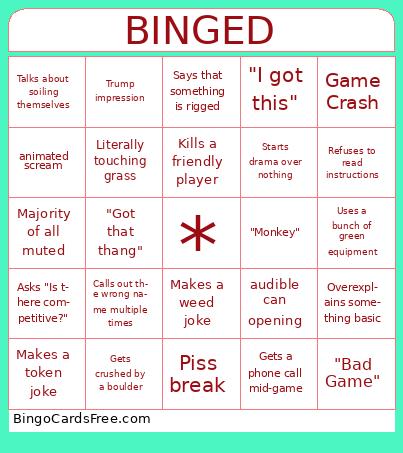 BINGED

| | | | | |
|---|---|---|---|---|
| Talks about soiling themselves | Trump impression | Says that something is rigged | "I got this" | Game Crash |
| animated scream | Literally touching grass | Kills a friendly player | Starts drama over nothing | Refuses to read instructions |
| Majority of all muted | "Got that thang" | * | "Monkey" | Uses a bunch of green equipment |
| Asks "Is there competitive?" | Calls out the wrong name multiple times | Makes a weed joke | audible can opening | Overexplains something basic |
| Makes a token joke | Gets crushed by a boulder | Piss break | Gets a phone call mid-game | "Bad Game" |

BingoCardsFree.com